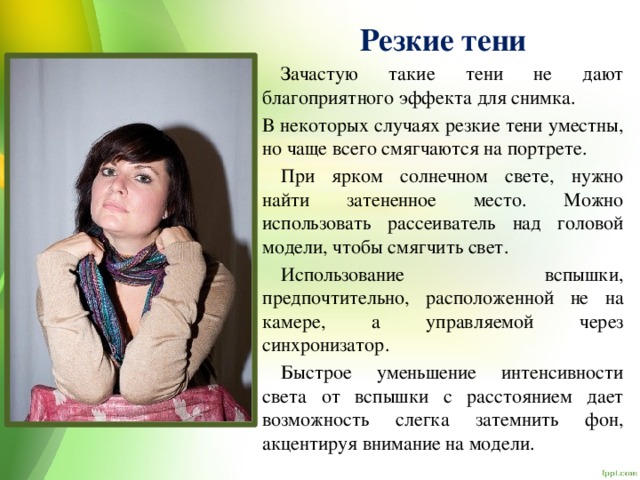 Резкие тени

Зачастую такие тени не дают благоприятного эффекта для снимка.

В некоторых случаях резкие тени уместны, но чаще всего смягчаются на портрете.

При ярком солнечном свете, нужно найти затененное место. Можно использовать рассеиватель над головой модели, чтобы смягчить свет.

Использование вспышки, предпочтительно, расположенной не на камере, а управляемой через синхронизатор.

Быстрое уменьшение интенсивности света от вспышки с расстоянием дает возможность слегка затемнить фон, акцентируя внимание на модели.

fppt.com